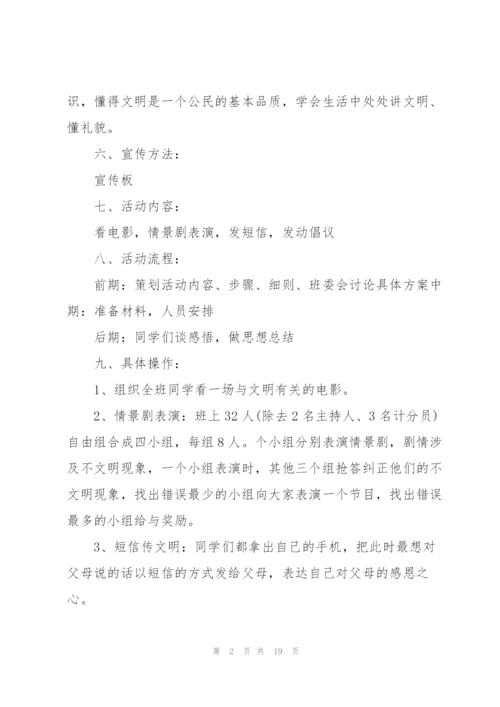 识，懂得文明是一个公民的基本品质，学会生活中处处讲文明、懂礼貌。

六、宣传方法：

宣传板

七、活动内容：

看电影，情景剧表演，发短信，发动倡议

八、活动流程：

前期：策划活动内容、步骤、细则、班委会讨论具体方案中期：准备材料，人员安排

后期：同学们谈感悟，做思想总结

九、具体操作：

1、组织全班同学看一场与文明有关的电影。

2、情景剧表演：班上32人(除去2名主持人、3名计分员)自由组合成四小组，每组8人。个小组分别表演情景剧，剧情涉及不文明现象，一个小组表演时，其他三个组抢答纠正他们的不文明现象，找出错误最少的小组向大家表演一个节目，找出错误最多的小组给与奖励。

3、短信传文明：同学们都拿出自己的手机，把此时最想对父母说的话以短信的方式发给父母，表达自己对父母的感恩之心。

第 2 页 共 19 页